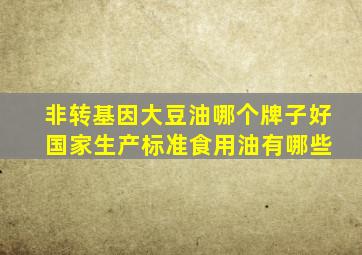 非转基因大豆油哪个牌子好
国家生产标准食用油有哪些